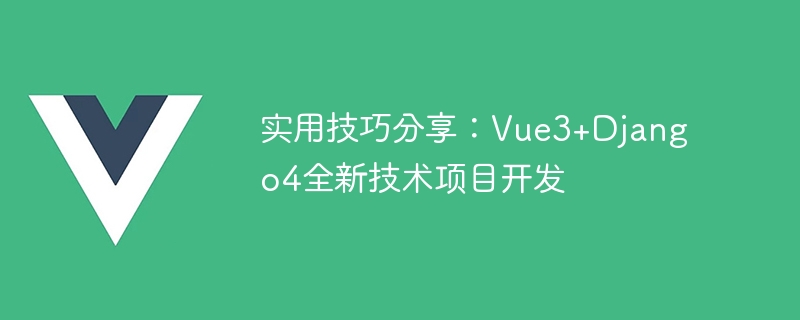 实用技巧分享：Vue3+Django4全新技术项目开发